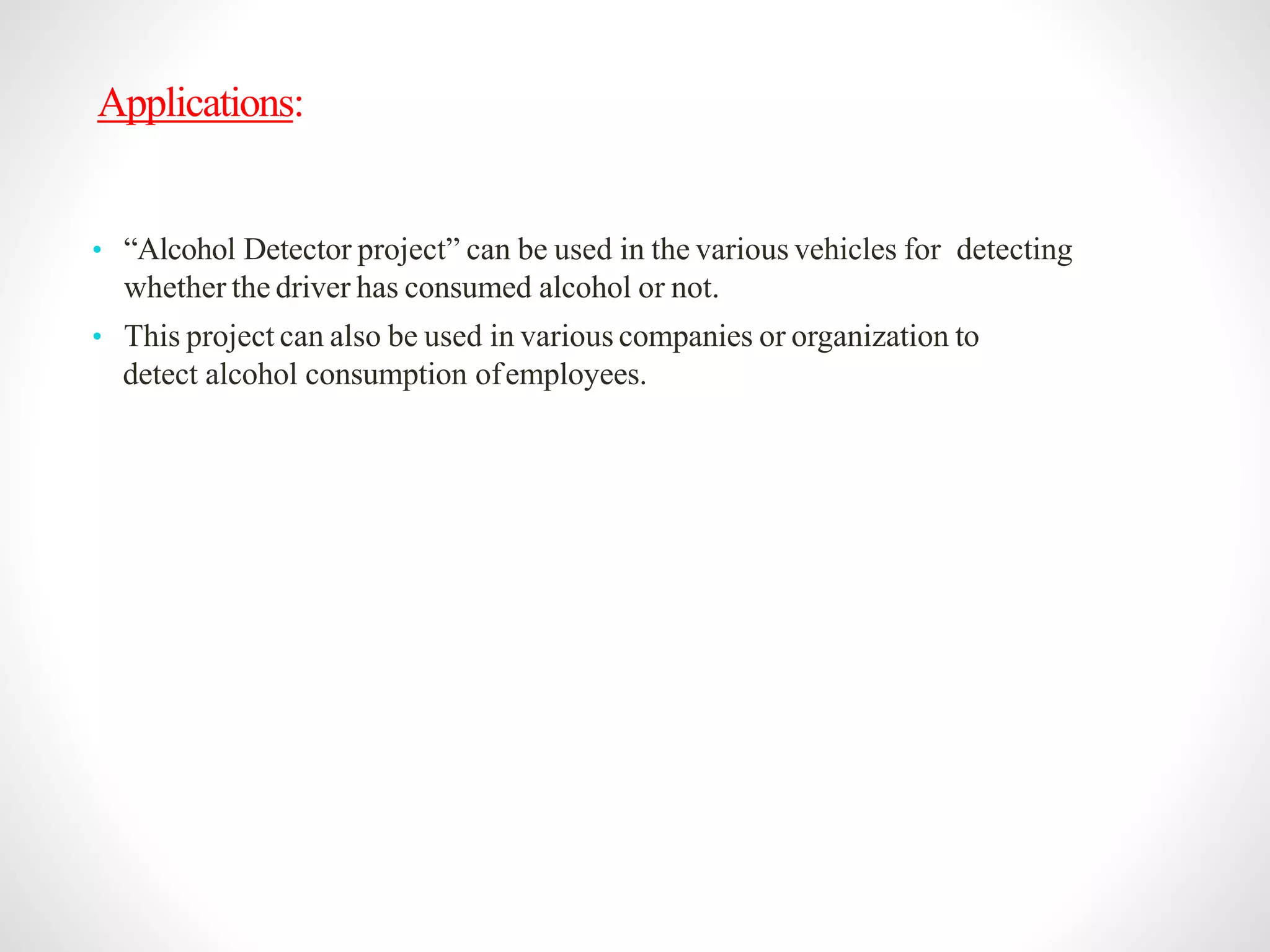 Applications:

• "Alcohol Detector project" can be used in the various vehicles for detecting whether the driver has consumed alcohol or not.
• This project can also be used in various companies or organization to detect alcohol consumption of employees.